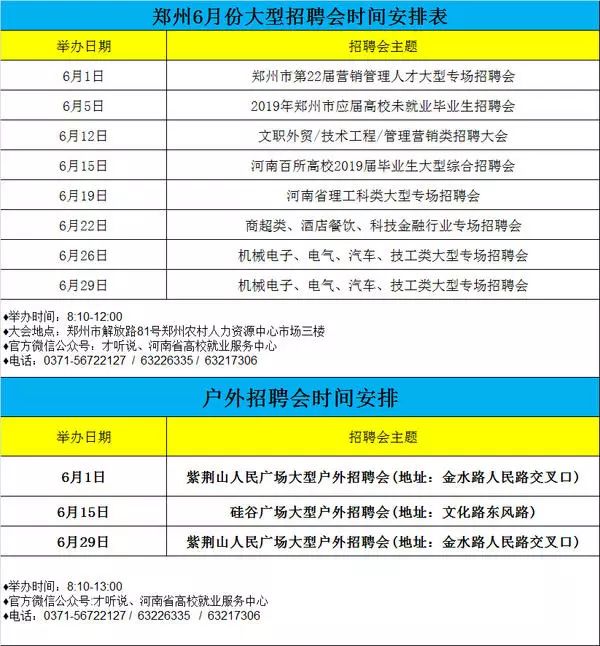 郑州6月份大型招聘会时间安排表

| 举办日期 | 招聘会主题 |
|---|---|
| 6月1日 | 郑州市第22届营销管理人才大型专场招聘会 |
| 6月5日 | 2019年郑州市应届高校未就业毕业生招聘会 |
| 6月12日 | 文职外贸/技术工程/管理营销类招聘大会 |
| 6月15日 | 河南百所高校2019届毕业生大型综合招聘会 |
| 6月19日 | 河南省理工科类大型专场招聘会 |
| 6月22日 | 商超类、酒店餐饮、科技金融行业专场招聘会 |
| 6月26日 | 机械电子、电气、汽车、技工类大型专场招聘会 |
| 6月29日 | 机械电子、电气、汽车、技工类大型专场招聘会 |

♦举办时间：8:10-12:00
♦大会地点：郑州市解放路81号郑州农村人力资源中心市场三楼
♦官方微信公众号：才听说、河南省高校就业服务中心
♦电话：0371-56722127 / 63226335 / 63217306

户外招聘会时间安排

| 举办日期 | 招聘会主题 |
|---|---|
| 6月1日 | 紫荆山人民广场大型户外招聘会（地址：金水路人民路交叉口） |
| 6月15日 | 硅谷广场大型户外招聘会（地址：文化路东风路） |
| 6月29日 | 紫荆山人民广场大型户外招聘会（地址：金水路人民路交叉口） |

♦举办时间：8:10-13:00
♦官方微信公众号:才听说、河南省高校就业服务中心
♦电话：0371-56722127 / 63226335 / 63217306